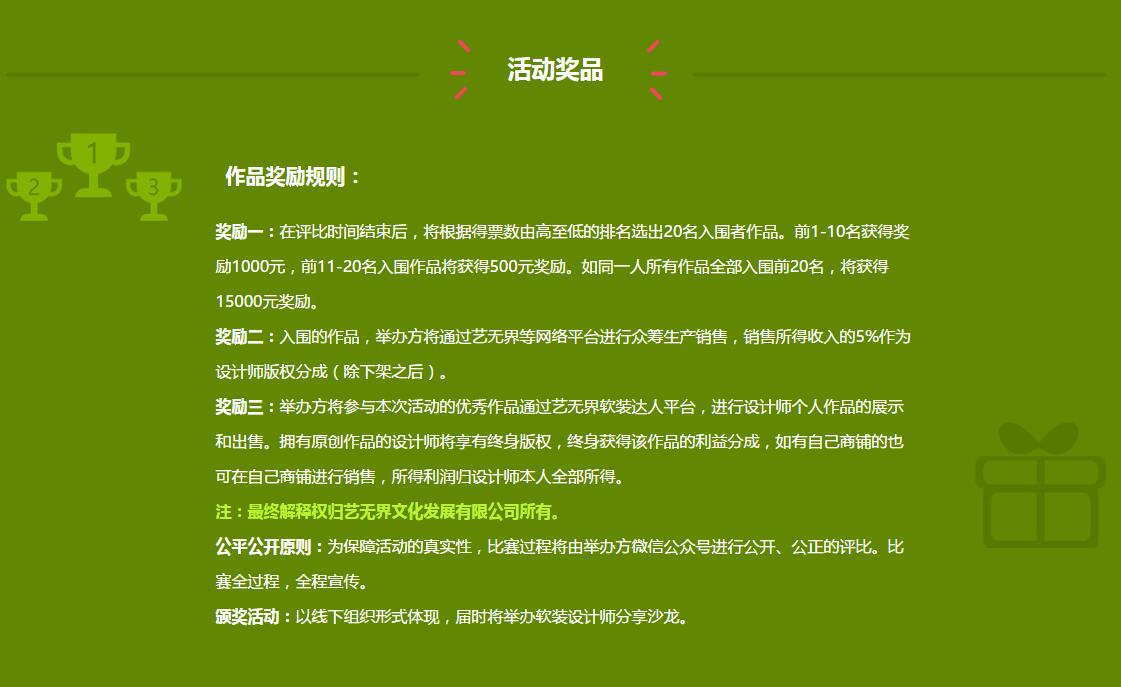 活动奖品

1 2 3

作品奖励规则：

奖励一：在评比时间结束后，将根据得票数由高至低的排名选出20名入围者作品。前1-10名获得奖励1000元，前11-20名入围作品将获得500元奖励。如同一人所有作品全部入围前20名，将获得15000元奖励。

奖励二：入围的作品，举办方将通过艺无界等网络平台进行众筹生产销售，销售所得收入的5%作为设计师版权分成（除下架之后）。

奖励三：举办方将参与本次活动的优秀作品通过艺无界软装达人平台，进行设计师个人作品的展示和出售。拥有原创作品的设计师将享有终身版权，终身获得该作品的利益分成，如有自己商铺的也可在自己商铺进行销售，所得利润归设计师本人全部所得。

注：最终解释权归艺无界文化发展有限公司所有。

公平公开原则：为保障活动的真实性，比赛过程将由举办方微信公众号进行公开、公正的评比。比赛全过程，全程宣传。

颁奖活动：以线下组织形式体现，届时将举办软装设计师分享沙龙。